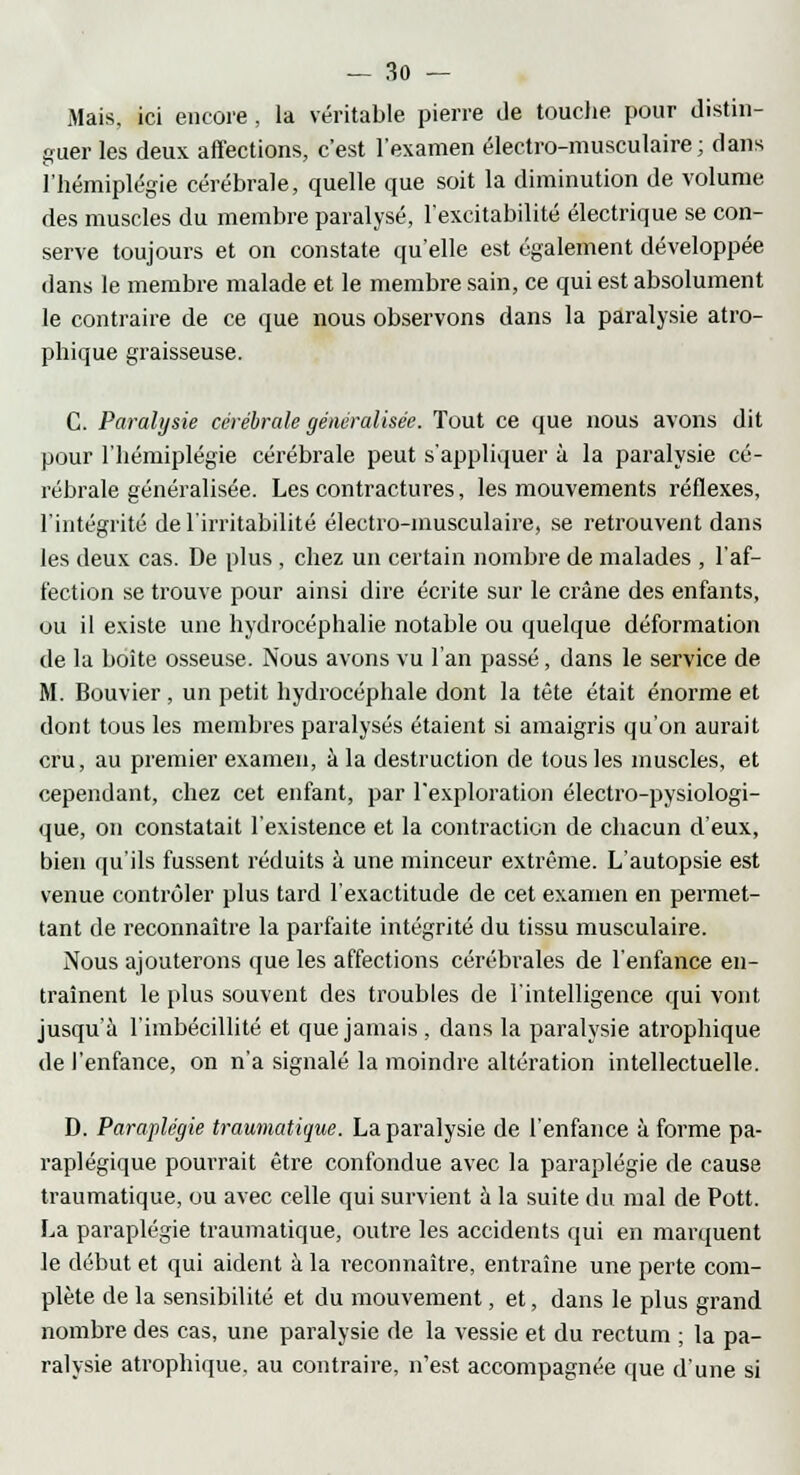 — 30 —

Mais, ici encore, la véritable pierre de touche pour distinguer les deux affections, c'est l'examen électro-musculaire; dans l'hémiplégie cérébrale, quelle que soit la diminution de volume des muscles du membre paralysé, l'excitabilité électrique se conserve toujours et on constate qu'elle est également développée dans le membre malade et le membre sain, ce qui est absolument le contraire de ce que nous observons dans la paralysie atrophique graisseuse.

C. Paralysie cérébrale généralisée. Tout ce que nous avons dit pour l'hémiplégie cérébrale peut s'appliquer à la paralysie cérébrale généralisée. Les contractures, les mouvements réflexes, l'intégrité de l'irritabilité électro-musculaire, se retrouvent dans les deux cas. De plus, chez un certain nombre de malades, l'affection se trouve pour ainsi dire écrite sur le crâne des enfants, ou il existe une hydrocéphalie notable ou quelque déformation de la boîte osseuse. Nous avons vu l'an passé, dans le service de M. Bouvier, un petit hydrocéphale dont la tête était énorme et dont tous les membres paralysés étaient si amaigris qu'on aurait cru, au premier examen, à la destruction de tous les muscles, et cependant, chez cet enfant, par l'exploration électro-pysiologique, on constatait l'existence et la contraction de chacun d'eux, bien qu'ils fussent réduits à une minceur extrême. L'autopsie est venue contrôler plus tard l'exactitude de cet examen en permettant de reconnaître la parfaite intégrité du tissu musculaire.

Nous ajouterons que les affections cérébrales de l'enfance entraînent le plus souvent des troubles de l'intelligence qui vont jusqu'à l'imbécillité et que jamais, dans la paralysie atrophique de l'enfance, on n'a signalé la moindre altération intellectuelle.

D. Paraplégie traumatique. La paralysie de l'enfance à forme paraplégique pourrait être confondue avec la paraplégie de cause traumatique, ou avec celle qui survient à la suite du mal de Pott. La paraplégie traumatique, outre les accidents qui en marquent le début et qui aident à la reconnaître, entraîne une perte complète de la sensibilité et du mouvement, et, dans le plus grand nombre des cas, une paralysie de la vessie et du rectum; la paralysie atrophique, au contraire, n'est accompagnée que d'une si